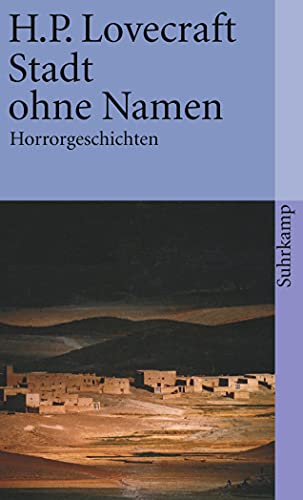 H.P. Lovecraft
Stadt ohne Namen
Horrorgeschichten

Suhrkamp